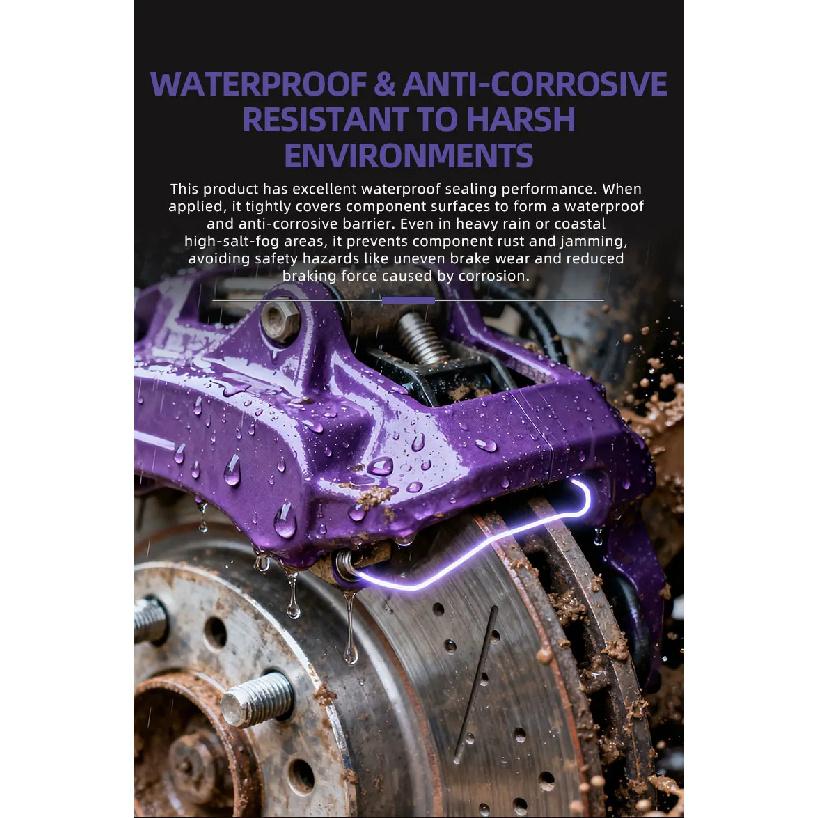 WATERPROOF & ANTI-CORROSIVE
RESISTANT TO HARSH
ENVIRONMENTS

This product has excellent waterproof sealing performance. When applied, it tightly covers component surfaces to form a waterproof and anti-corrosive barrier. Even in heavy rain or coastal high-salt-fog areas, it prevents component rust and jamming, avoiding safety hazards like uneven brake wear and reduced braking force caused by corrosion.